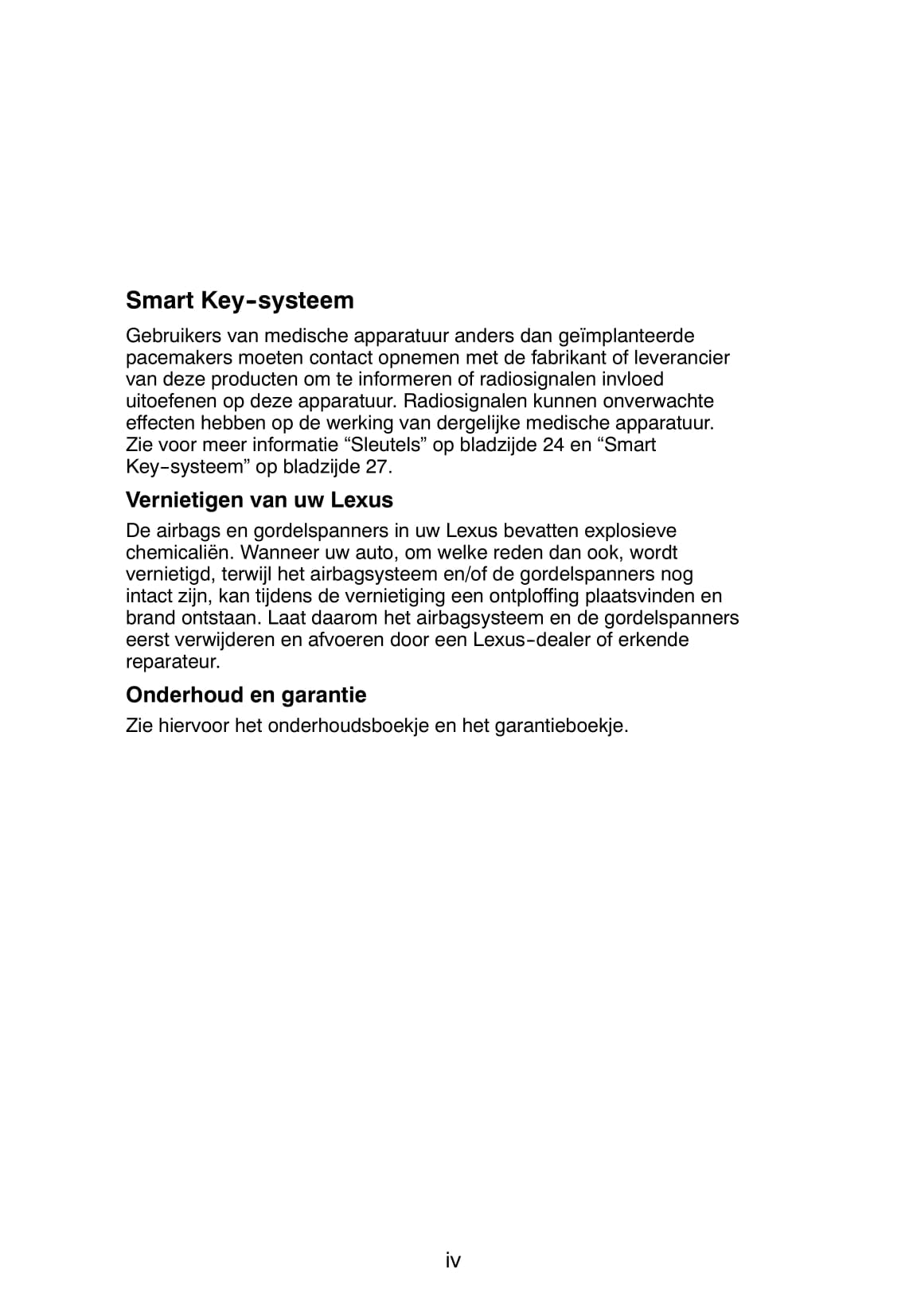 Smart Key-systeem

Gebruikers van medische apparatuur anders dan geïmplanteerde pacemakers moeten contact opnemen met de fabrikant of leverancier van deze producten om te informeren of radiosignalen invloed uitoefenen op deze apparatuur. Radiosignalen kunnen onverwachte effecten hebben op de werking van dergelijke medische apparatuur. Zie voor meer informatie “Sleutels” op bladzijde 24 en “Smart Key-systeem” op bladzijde 27.

Vernietigen van uw Lexus

De airbags en gordelspanners in uw Lexus bevatten explosieve chemicaliën. Wanneer uw auto, om welke reden dan ook, wordt vernietigd, terwijl het airbagsysteem en/of de gordelspanners nog intact zijn, kan tijdens de vernietiging een ontploffing plaatsvinden en brand ontstaan. Laat daarom het airbagsysteem en de gordelspanners eerst verwijderen en afvoeren door een Lexus-dealer of erkende reparateur.

Onderhoud en garantie

Zie hiervoor het onderhoudsboekje en het garantieboekje.

iv